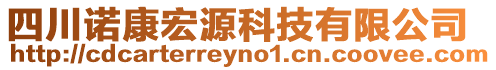 四川诺康宏源科技有限公司
http://cdcarterreyno1.cn.coovee.com